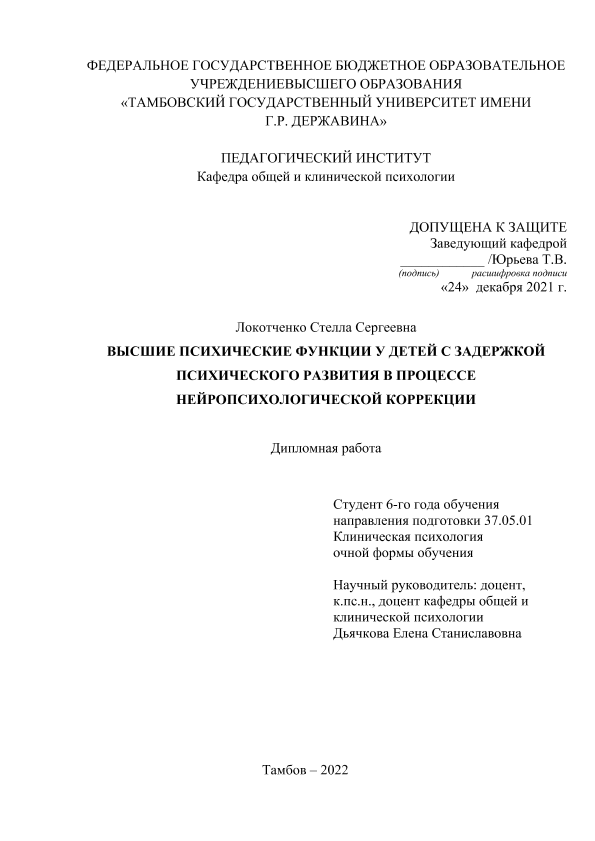 ФЕДЕРАЛЬНОЕ ГОСУДАРСТВЕННОЕ БЮДЖЕТНОЕ ОБРАЗОВАТЕЛЬНОЕ УЧРЕЖДЕНИЕВЫСШЕГО ОБРАЗОВАНИЯ «ТАМБОВСКИЙ ГОСУДАРСТВЕННЫЙ УНИВЕРСИТЕТ ИМЕНИ Г.Р. ДЕРЖАВИНА»

ПЕДАГОГИЧЕСКИЙ ИНСТИТУТ
Кафедра общей и клинической психологии

ДОПУЩЕНА К ЗАЩИТЕ
Заведующий кафедрой
____________ /Юрьева Т.В.
(подпись) расшифровка подписи
«24» декабря 2021 г.

Локотченко Стелла Сергеевна
ВЫСШИЕ ПСИХИЧЕСКИЕ ФУНКЦИИ У ДЕТЕЙ С ЗАДЕРЖКОЙ ПСИХИЧЕСКОГО РАЗВИТИЯ В ПРОЦЕССЕ НЕЙРОПСИХОЛОГИЧЕСКОЙ КОРРЕКЦИИ

Дипломная работа

Студент 6-го года обучения
направления подготовки 37.05.01
Клиническая психология
очной формы обучения

Научный руководитель: доцент, к.пс.н., доцент кафедры общей и клинической психологии
Дьячкова Елена Станиславовна

Тамбов – 2022